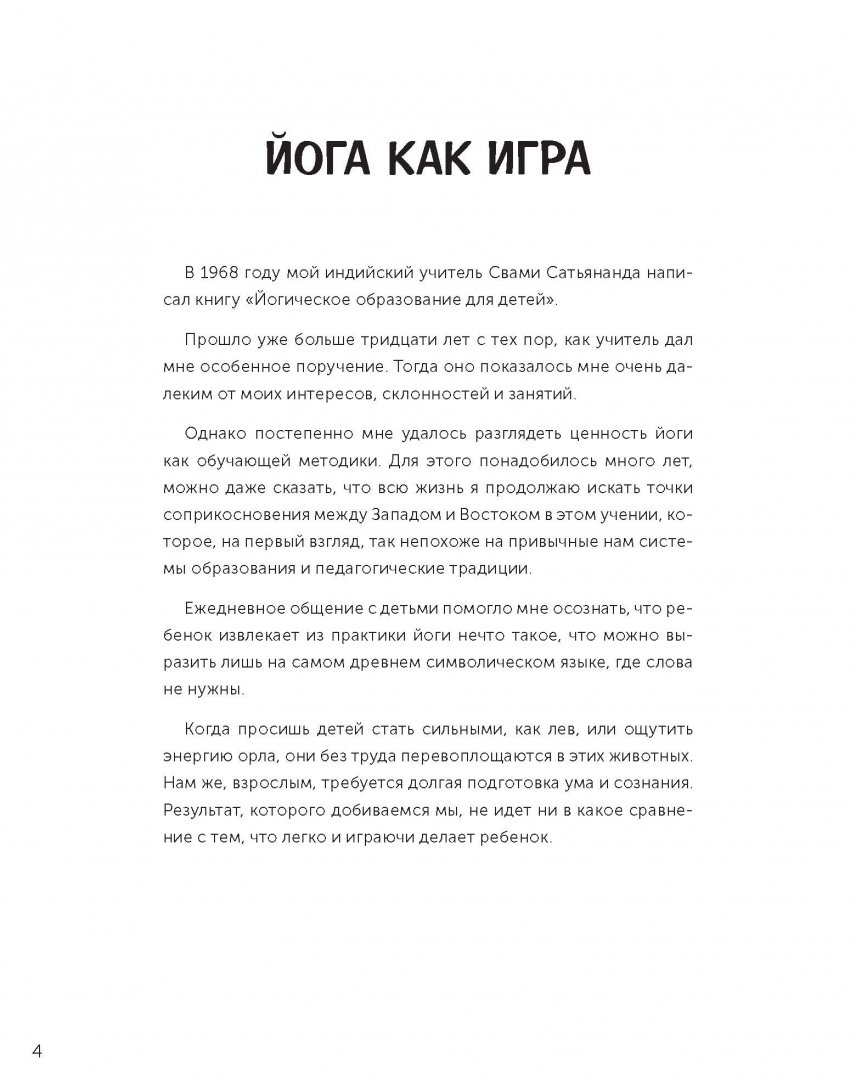 ЙОГА КАК ИГРА

В 1968 году мой индийский учитель Свами Сатьянанда написал книгу «Йогическое образование для детей».

Прошло уже больше тридцати лет с тех пор, как учитель дал мне особенное поручение. Тогда оно показалось мне очень далеким от моих интересов, склонностей и занятий.

Однако постепенно мне удалось разглядеть ценность йоги как обучающей методики. Для этого понадобилось много лет, можно даже сказать, что всю жизнь я продолжаю искать точки соприкосновения между Западом и Востоком в этом учении, которое, на первый взгляд, так непохоже на привычные нам системы образования и педагогические традиции.

Ежедневное общение с детьми помогло мне осознать, что ребенок извлекает из практики йоги нечто такое, что можно выразить лишь на самом древнем символическом языке, где слова не нужны.

Когда просишь детей стать сильными, как лев, или ощутить энергию орла, они без труда перевоплощаются в этих животных. Нам же, взрослым, требуется долгая подготовка ума и сознания. Результат, которого добиваемся мы, не идет ни в какое сравнение с тем, что легко и играючи делает ребенок.

4